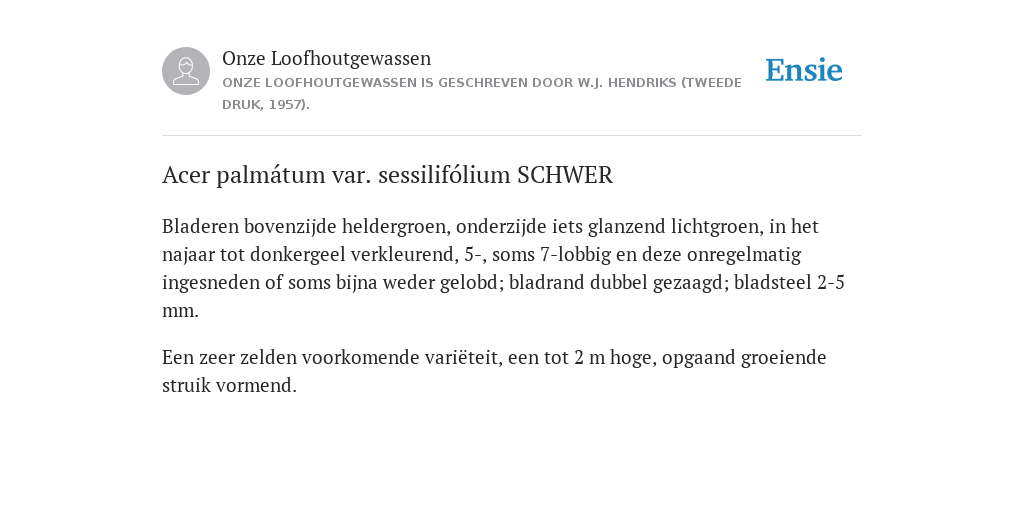 Onze Loofhoutgewassen
ONZE LOOFHOUTGEWASSEN IS GESCHREVEN DOOR W.J. HENDRIKS (TWEEDE DRUK, 1957).

Ensie

Acer palmátum var. sessilifólium SCHWER

Bladeren bovenzijde heldergroen, onderzijde iets glanzend lichtgroen, in het najaar tot donkergeel verkleurend, 5-, soms 7-lobbig en deze onregelmatig ingesneden of soms bijna weder gelobd; bladrand dubbel gezaagd; bladsteel 2-5 mm.

Een zeer zelden voorkomende variëteit, een tot 2 m hoge, opgaand groeiende struik vormend.